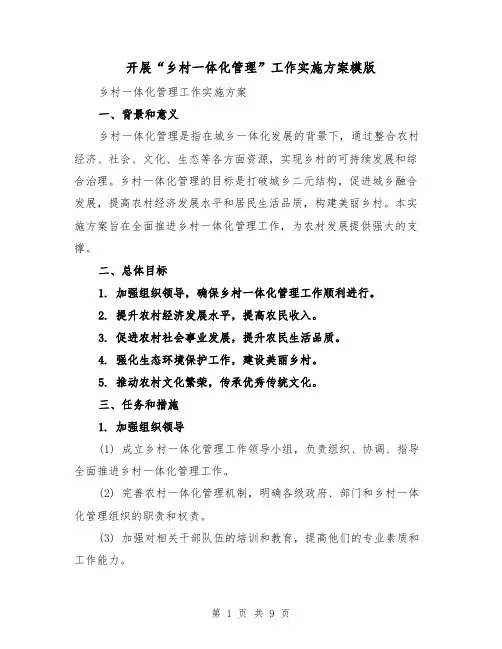 开展“乡村一体化管理”工作实施方案模版

乡村一体化管理工作实施方案

一、背景和意义

乡村一体化管理是指在城乡一体化发展的背景下，通过整合农村经济、社会、文化、生态等各方面资源，实现乡村的可持续发展和综合治理。乡村一体化管理的目标是打破城乡二元结构，促进城乡融合发展，提高农村经济发展水平和居民生活品质，构建美丽乡村。本实施方案旨在全面推进乡村一体化管理工作，为农村发展提供强大的支撑。

二、总体目标

1. 加强组织领导，确保乡村一体化管理工作顺利进行。

2. 提升农村经济发展水平，提高农民收入。

3. 促进农村社会事业发展，提升农民生活品质。

4. 强化生态环境保护工作，建设美丽乡村。

5. 推动农村文化繁荣，传承优秀传统文化。

三、任务和措施

1. 加强组织领导

(1) 成立乡村一体化管理工作领导小组，负责组织、协调、指导全面推进乡村一体化管理工作。

(2) 完善农村一体化管理机制，明确各级政府、部门和乡村一体化管理组织的职责和权责。

(3) 加强对相关干部队伍的培训和教育，提高他们的专业素质和工作能力。

第 1 页 共 9 页